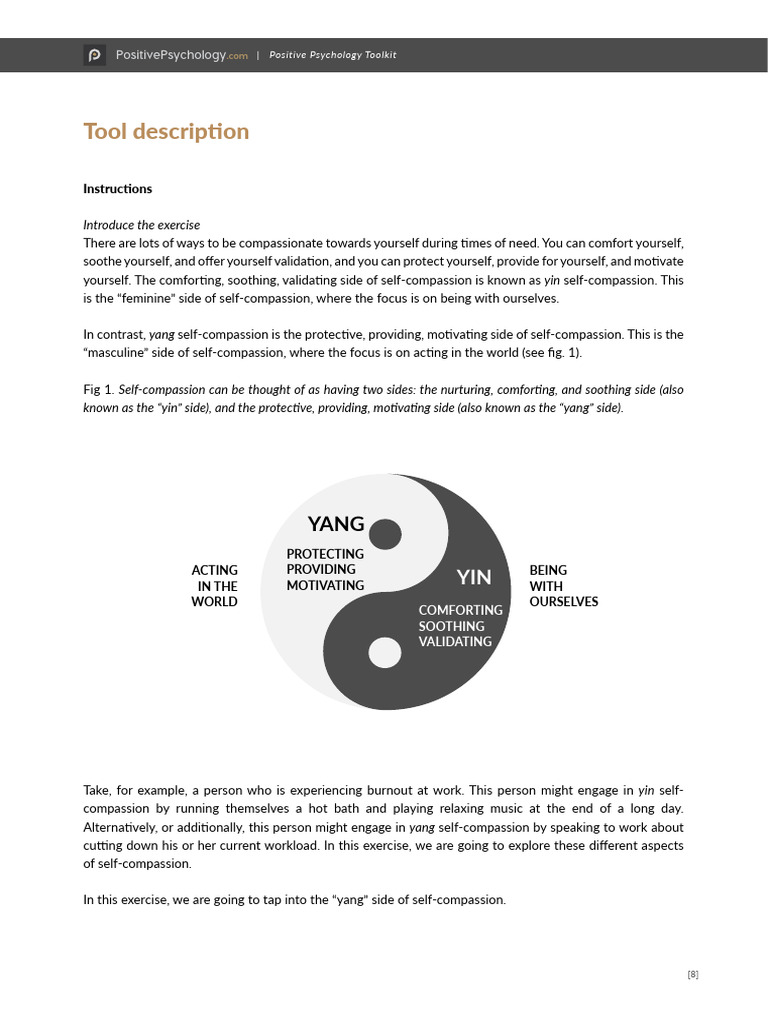 PositivePsychology.com | Positive Psychology Toolkit

Tool description

Instructions

Introduce the exercise
There are lots of ways to be compassionate towards yourself during times of need. You can comfort yourself, soothe yourself, and offer yourself validation, and you can protect yourself, provide for yourself, and motivate yourself. The comforting, soothing, validating side of self-compassion is known as yin self-compassion. This is the "feminine" side of self-compassion, where the focus is on being with ourselves.

In contrast, yang self-compassion is the protective, providing, motivating side of self-compassion. This is the "masculine" side of self-compassion, where the focus is on acting in the world (see fig. 1).

Fig 1. Self-compassion can be thought of as having two sides: the nurturing, comforting, and soothing side (also known as the "yin" side), and the protective, providing, motivating side (also known as the "yang" side).

ACTING IN THE WORLD

YANG
PROTECTING
PROVIDING
MOTIVATING

YIN
COMFORTING
SOOTHING
VALIDATING

BEING WITH OURSELVES

Take, for example, a person who is experiencing burnout at work. This person might engage in yin self-compassion by running themselves a hot bath and playing relaxing music at the end of a long day. Alternatively, or additionally, this person might engage in yang self-compassion by speaking to work about cutting down his or her current workload. In this exercise, we are going to explore these different aspects of self-compassion.

In this exercise, we are going to tap into the "yang" side of self-compassion.

[8]